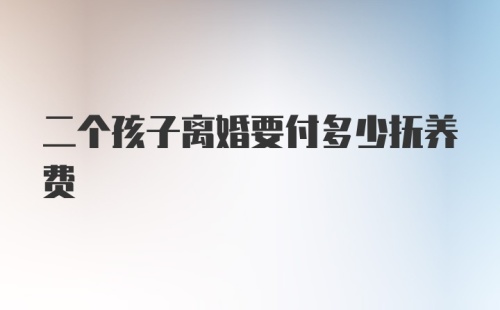 二个孩子离婚要付多少抚养费